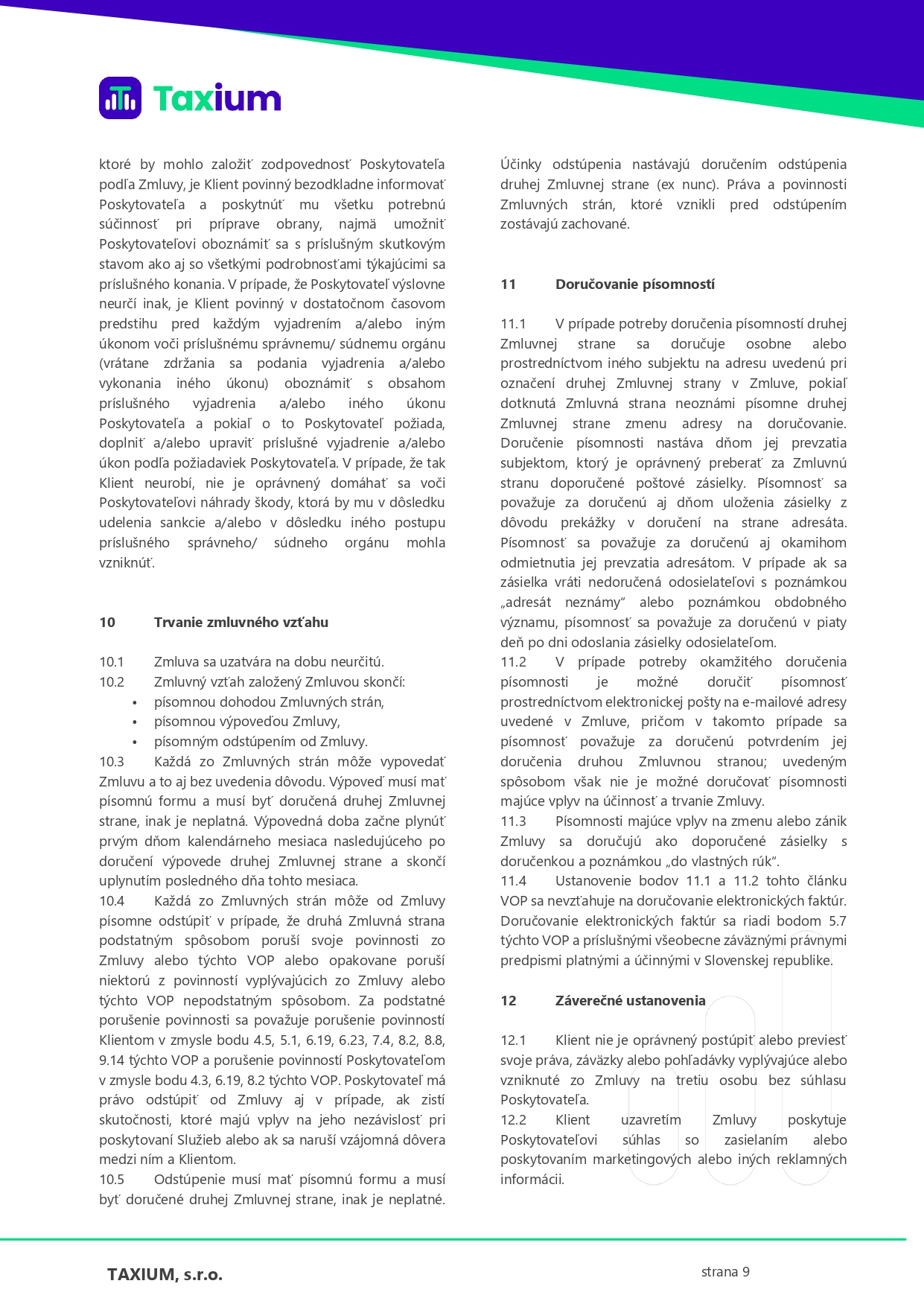 Taxium

ktoré by mohlo založiť zodpovednosť Poskytovateľa podľa Zmluvy, je Klient povinný bezodkladne informovať Poskytovateľa a poskytnúť mu všetku potrebnú súčinnosť pri príprave obrany, najmä umožniť Poskytovateľovi oboznámiť sa s príslušným skutkovým stavom ako aj so všetkými podrobnosťami týkajúcimi sa príslušného konania. V prípade, že Poskytovateľ výslovne neurčí inak, je Klient povinný v dostatočnom časovom predstihu pred každým vyjadrením a/alebo iným úkonom voči príslušnému správnemu/ súdnemu orgánu (vrátane zdržania sa podania vyjadrenia a/alebo vykonania iného úkonu) oboznámiť s obsahom príslušného vyjadrenia a/alebo iného úkonu Poskytovateľa a pokiaľ o to Poskytovateľ požiada, doplniť a/alebo upraviť príslušné vyjadrenie a/alebo úkon podľa požiadaviek Poskytovateľa. V prípade, že tak Klient neurobí, nie je oprávnený domáhať sa voči Poskytovateľovi náhrady škody, ktorá by mu v dôsledku udelenia sankcie a/alebo v dôsledku iného postupu príslušného správneho/ súdneho orgánu mohla vzniknúť.

10 Trvanie zmluvného vzťahu

10.1 Zmluva sa uzatvára na dobu neurčitú.
10.2 Zmluvný vzťah založený Zmluvou skončí:
• písomnou dohodou Zmluvných strán,
• písomnou výpoveďou Zmluvy,
• písomným odstúpením od Zmluvy.
10.3 Každá zo Zmluvných strán môže vypovedať Zmluvu a to aj bez uvedenia dôvodu. Výpoveď musí mať písomnú formu a musí byť doručená druhej Zmluvnej strane, inak je neplatná. Výpovedná doba začne plynúť prvým dňom kalendárneho mesiaca nasledujúceho po doručení výpovede druhej Zmluvnej strane a skončí uplynutím posledného dňa tohto mesiaca.
10.4 Každá zo Zmluvných strán môže od Zmluvy písomne odstúpiť v prípade, že druhá Zmluvná strana podstatným spôsobom poruší svoje povinnosti zo Zmluvy alebo týchto VOP alebo opakovane poruší niektorú z povinností vyplývajúcich zo Zmluvy alebo týchto VOP nepodstatným spôsobom. Za podstatné porušenie povinnosti sa považuje porušenie povinností Klientom v zmysle bodu 4.5, 5.1, 6.19, 6.23, 7.4, 8.2, 8.8, 9.14 týchto VOP a porušenie povinností Poskytovateľom v zmysle bodu 4.3, 6.19, 8.2 týchto VOP. Poskytovateľ má právo odstúpiť od Zmluvy aj v prípade, ak zistí skutočnosti, ktoré majú vplyv na jeho nezávislosť pri poskytovaní Služieb alebo ak sa naruší vzájomná dôvera medzi ním a Klientom.
10.5 Odstúpenie musí mať písomnú formu a musí byť doručené druhej Zmluvnej strane, inak je neplatné. Účinky odstúpenia nastávajú doručením odstúpenia druhej Zmluvnej strane (ex nunc). Práva a povinnosti Zmluvných strán, ktoré vznikli pred odstúpením zostávajú zachované.

11 Doručovanie písomností

11.1 V prípade potreby doručenia písomností druhej Zmluvnej strane sa doručuje osobne alebo prostredníctvom iného subjektu na adresu uvedenú pri označení druhej Zmluvnej strany v Zmluve, pokiaľ dotknutá Zmluvná strana neoznámi písomne druhej Zmluvnej strane zmenu adresy na doručovanie. Doručenie písomnosti nastáva dňom jej prevzatia subjektom, ktorý je oprávnený preberať za Zmluvnú stranu doporučené poštové zásielky. Písomnosť sa považuje za doručenú aj dňom uloženia zásielky z dôvodu prekážky v doručení na strane adresáta. Písomnosť sa považuje za doručenú aj okamihom odmietnutia jej prevzatia adresátom. V prípade ak sa zásielka vráti nedoručená odosielateľovi s poznámkou „adresát neznámy“ alebo poznámkou obdobného významu, písomnosť sa považuje za doručenú v piaty deň po dni odoslania zásielky odosielateľom.
11.2 V prípade potreby okamžitého doručenia písomnosti je možné doručiť písomnosť prostredníctvom elektronickej pošty na e-mailové adresy uvedené v Zmluve, pričom v takomto prípade sa písomnosť považuje za doručenú potvrdením jej doručenia druhou Zmluvnou stranou; uvedeným spôsobom však nie je možné doručovať písomnosti majúce vplyv na účinnosť a trvanie Zmluvy.
11.3 Písomnosti majúce vplyv na zmenu alebo zánik Zmluvy sa doručujú ako doporučené zásielky s doručenkou a poznámkou „do vlastných rúk“.
11.4 Ustanovenie bodov 11.1 a 11.2 tohto článku VOP sa nevzťahuje na doručovanie elektronických faktúr. Doručovanie elektronických faktúr sa riadi bodom 5.7 týchto VOP a príslušnými všeobecne záväznými právnymi predpismi platnými a účinnými v Slovenskej republike.

12 Záverečné ustanovenia

12.1 Klient nie je oprávnený postúpiť alebo previesť svoje práva, záväzky alebo pohľadávky vyplývajúce alebo vzniknuté zo Zmluvy na tretiu osobu bez súhlasu Poskytovateľa.
12.2 Klient uzavretím Zmluvy poskytuje Poskytovateľovi súhlas so zasielaním alebo poskytovaním marketingových alebo iných reklamných informácii.

TAXIUM, s.r.o.
strana 9